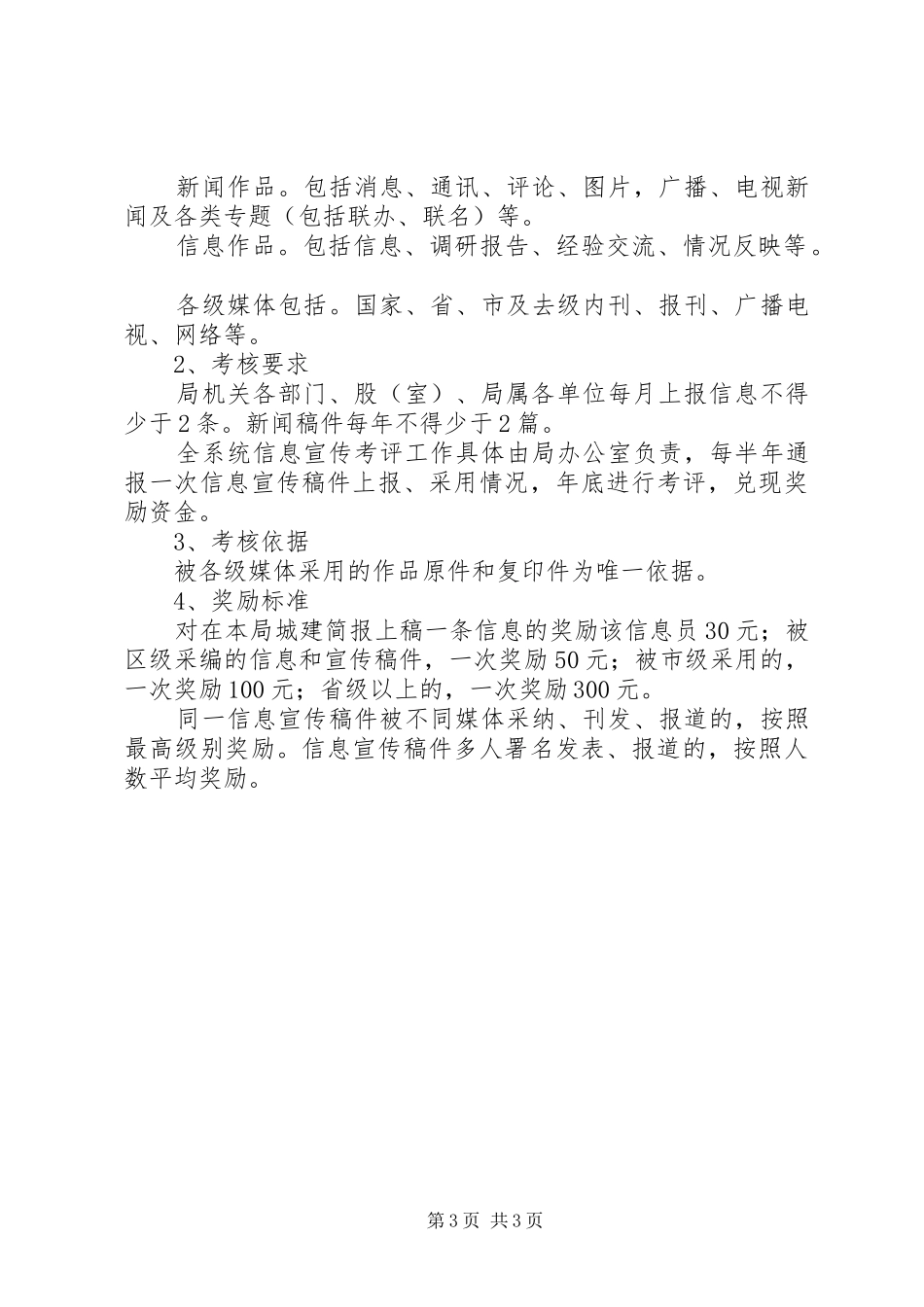 新闻作品。包括消息、通讯、评论、图片，广播、电视新闻及各类专题（包括联办、联名）等。

信息作品。包括信息、调研报告、经验交流、情况反映等。

各级媒体包括。国家、省、市及去级内刊、报刊、广播电视、网络等。

2、考核要求

局机关各部门、股（室）、局属各单位每月上报信息不得少于2条。新闻稿件每年不得少于2篇。

全系统信息宣传考评工作具体由局办公室负责，每半年通报一次信息宣传稿件上报、采用情况，年底进行考评，兑现奖励资金。

3、考核依据

被各级媒体采用的作品原件和复印件为唯一依据。

4、奖励标准

对在本局城建简报上稿一条信息的奖励该信息员30元；被区级采编的信息和宣传稿件，一次奖励50元；被市级采用的，一次奖励100元；省级以上的，一次奖励300元。

同一信息宣传稿件被不同媒体采纳、刊发、报道的，按照最高级别奖励。信息宣传稿件多人署名发表、报道的，按照人数平均奖励。

第3页 共3页